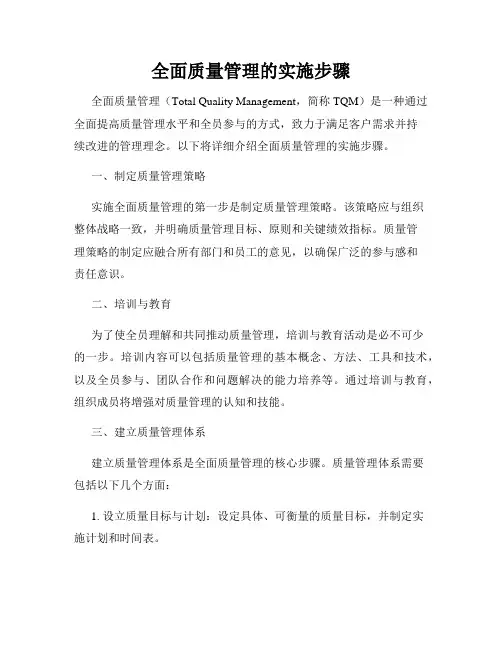 全面质量管理的实施步骤

全面质量管理（Total Quality Management，简称 TQM）是一种通过全面提高质量管理水平和全员参与的方式，致力于满足客户需求并持续改进的管理理念。以下将详细介绍全面质量管理的实施步骤。

一、制定质量管理策略

实施全面质量管理的第一步是制定质量管理策略。该策略应与组织整体战略一致，并明确质量管理目标、原则和关键绩效指标。质量管理策略的制定应融合所有部门和员工的意见，以确保广泛的参与感和责任意识。

二、培训与教育

为了使全员理解和共同推动质量管理，培训与教育活动是必不可少的一步。培训内容可以包括质量管理的基本概念、方法、工具和技术，以及全员参与、团队合作和问题解决的能力培养等。通过培训与教育，组织成员将增强对质量管理的认知和技能。

三、建立质量管理体系

建立质量管理体系是全面质量管理的核心步骤。质量管理体系需要包括以下几个方面：

1. 设立质量目标与计划：设定具体、可衡量的质量目标，并制定实施计划和时间表。